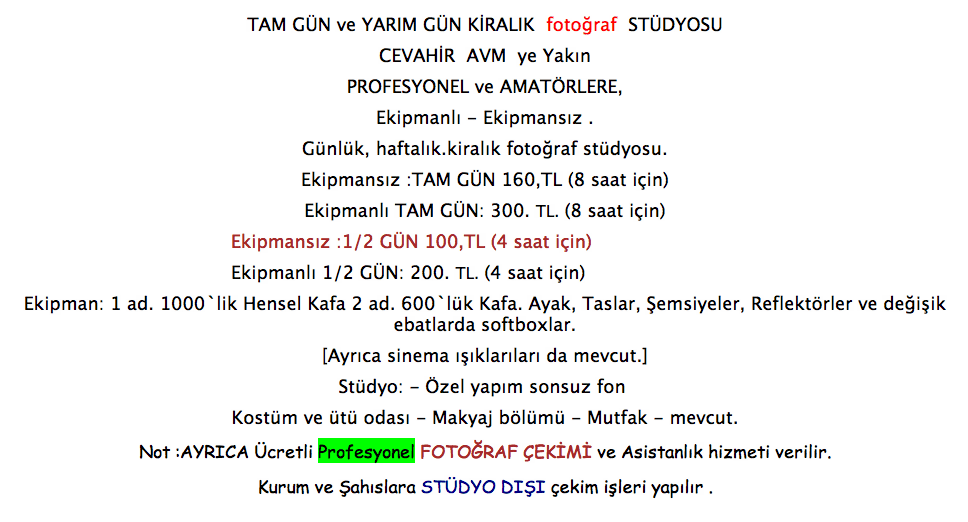 TAM GÜN ve YARIM GÜN KİRALIK fotoğraf STÜDYOSU

CEVAHİR AVM ye Yakın

PROFESYONEL ve AMATÖRLERE,

Ekipmanlı - Ekipmansız .

Günlük, haftalık.kiralık fotoğraf stüdyosu.

Ekipmansız :TAM GÜN 160,TL (8 saat için)

Ekipmanlı TAM GÜN: 300. TL. (8 saat için)

Ekipmansız :1/2 GÜN 100,TL (4 saat için)

Ekipmanlı 1/2 GÜN: 200. TL. (4 saat için)

Ekipman: 1 ad. 1000`lik Hensel Kafa 2 ad. 600`lük Kafa. Ayak, Taslar, Şemsiyeler, Reflektörler ve değişik ebatlarda softboxlar.

[Ayrıca sinema ışıklarıları da mevcut.]

Stüdyo: - Özel yapım sonsuz fon

Kostüm ve ütü odası - Makyaj bölümü - Mutfak - mevcut.

Not :AYRICA Ücretli Profesyonel FOTOĞRAF ÇEKİMİ ve Asistanlık hizmeti verilir.

Kurum ve Şahıslara STÜDYO DIŞI çekim işleri yapılır .